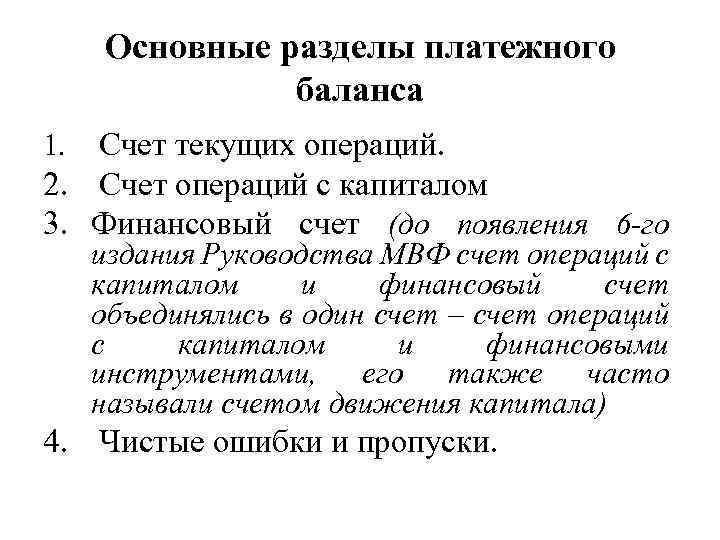 Основные разделы платежного баланса

1. Счет текущих операций.
2. Счет операций с капиталом
3. Финансовый счет (до появления 6-го издания Руководства МВФ счет операций с капиталом и финансовый счет объединялись в один счет – счет операций с капиталом и финансовыми инструментами, его также часто называли счетом движения капитала)
4. Чистые ошибки и пропуски.